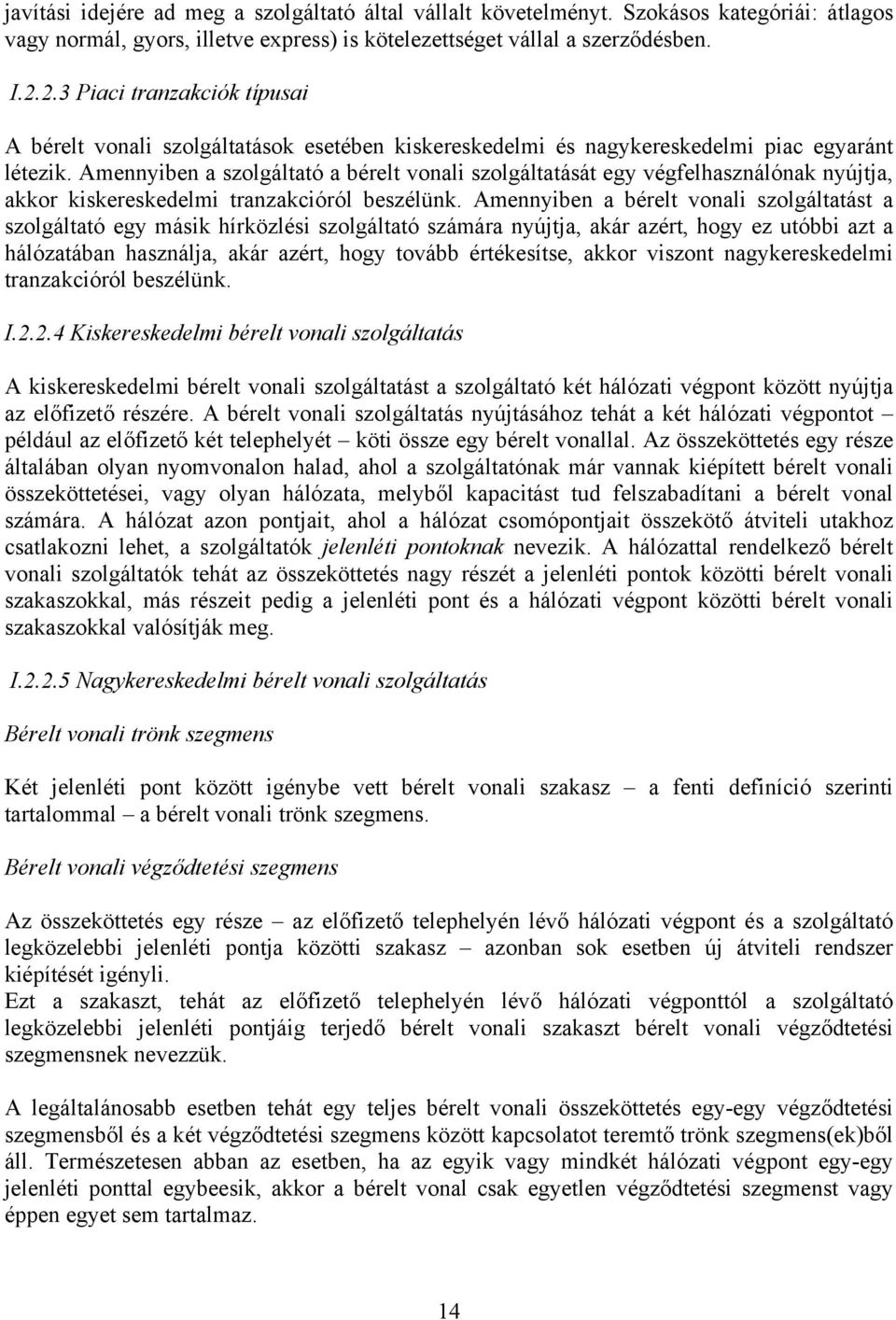 javítási idejére ad meg a szolgáltató által vállalt követelményt. Szokásos kategóriái: átlagos vagy normál, gyors, illetve express) is kötelezettséget vállal a szerződésben.

I.2.2.3 Piaci tranzakciók típusai

A bérelt vonali szolgáltatások esetében kiskereskedelmi és nagykereskedelmi piac egyaránt létezik. Amennyiben a szolgáltató a bérelt vonali szolgáltatását egy végfelhasználónak nyújtja, akkor kiskereskedelmi tranzakcióról beszélünk. Amennyiben a bérelt vonali szolgáltatást a szolgáltató egy másik hírközlési szolgáltató számára nyújtja, akár azért, hogy ez utóbbi azt a hálózatában használja, akár azért, hogy tovább értékesítse, akkor viszont nagykereskedelmi tranzakcióról beszélünk.

I.2.2.4 Kiskereskedelmi bérelt vonali szolgáltatás

A kiskereskedelmi bérelt vonali szolgáltatást a szolgáltató két hálózati végpont között nyújtja az előfizető részére. A bérelt vonali szolgáltatás nyújtásához tehát a két hálózati végpontot – például az előfizető két telephelyét – köti össze egy bérelt vonallal. Az összeköttetés egy része általában olyan nyomvonalon halad, ahol a szolgáltatónak már vannak kiépített bérelt vonali összeköttetései, vagy olyan hálózata, melyből kapacitást tud felszabadítani a bérelt vonal számára. A hálózat azon pontjait, ahol a hálózat csomópontjait összekötő átviteli utakhoz csatlakozni lehet, a szolgáltatók jelenléti pontoknak nevezik. A hálózattal rendelkező bérelt vonali szolgáltatók tehát az összeköttetés nagy részét a jelenléti pontok közötti bérelt vonali szakaszokkal, más részeit pedig a jelenléti pont és a hálózati végpont közötti bérelt vonali szakaszokkal valósítják meg.

I.2.2.5 Nagykereskedelmi bérelt vonali szolgáltatás

Bérelt vonali trönk szegmens

Két jelenléti pont között igénybe vett bérelt vonali szakasz – a fenti definíció szerinti tartalommal – a bérelt vonali trönk szegmens.

Bérelt vonali végződtetési szegmens

Az összeköttetés egy része – az előfizető telephelyén lévő hálózati végpont és a szolgáltató legközelebbi jelenléti pontja közötti szakasz – azonban sok esetben új átviteli rendszer kiépítését igényli.
Ezt a szakaszt, tehát az előfizető telephelyén lévő hálózati végponttól a szolgáltató legközelebbi jelenléti pontjáig terjedő bérelt vonali szakaszt bérelt vonali végződtetési szegmensnek nevezzük.

A legáltalánosabb esetben tehát egy teljes bérelt vonali összeköttetés egy-egy végződtetési szegmensből és a két végződtetési szegmens között kapcsolatot teremtő trönk szegmens(ek)ből áll. Természetesen abban az esetben, ha az egyik vagy mindkét hálózati végpont egy-egy jelenléti ponttal egybeesik, akkor a bérelt vonal csak egyetlen végződtetési szegmenst vagy éppen egyet sem tartalmaz.

14